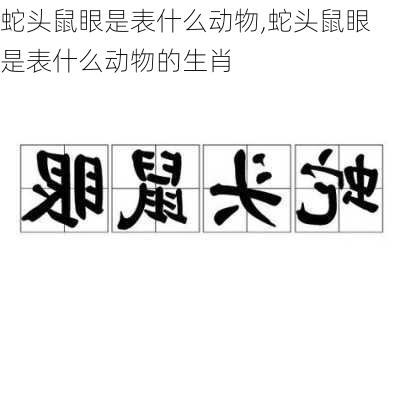 蛇头鼠眼是表什么动物,蛇头鼠眼是表什么动物的生肖

眼鼠头蛇